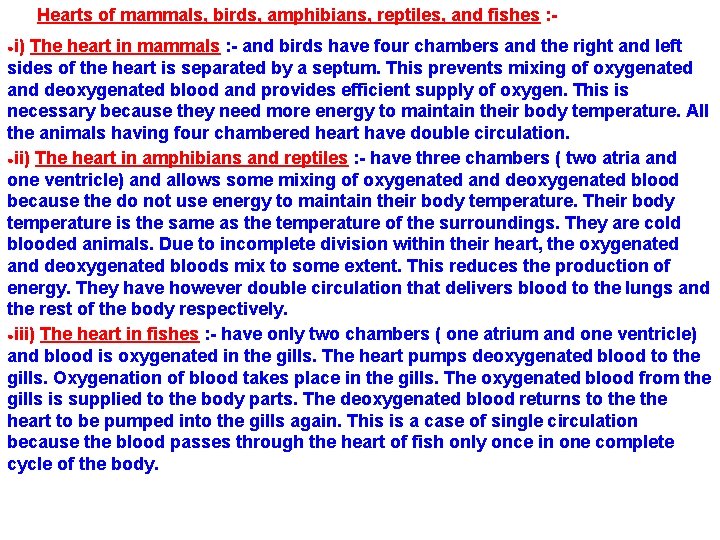 Hearts of mammals, birds, amphibians, reptiles, and fishes :-

•i) The heart in mammals :- and birds have four chambers and the right and left sides of the heart is separated by a septum. This prevents mixing of oxygenated and deoxygenated blood and provides efficient supply of oxygen. This is necessary because they need more energy to maintain their body temperature. All the animals having four chambered heart have double circulation.

•ii) The heart in amphibians and reptiles :- have three chambers ( two atria and one ventricle) and allows some mixing of oxygenated and deoxygenated blood because the do not use energy to maintain their body temperature. Their body temperature is the same as the temperature of the surroundings. They are cold blooded animals. Due to incomplete division within their heart, the oxygenated and deoxygenated bloods mix to some extent. This reduces the production of energy. They have however double circulation that delivers blood to the lungs and the rest of the body respectively.

•iii) The heart in fishes :- have only two chambers ( one atrium and one ventricle) and blood is oxygenated in the gills. The heart pumps deoxygenated blood to the gills. Oxygenation of blood takes place in the gills. The oxygenated blood from the gills is supplied to the body parts. The deoxygenated blood returns to the the heart to be pumped into the gills again. This is a case of single circulation because the blood passes through the heart of fish only once in one complete cycle of the body.